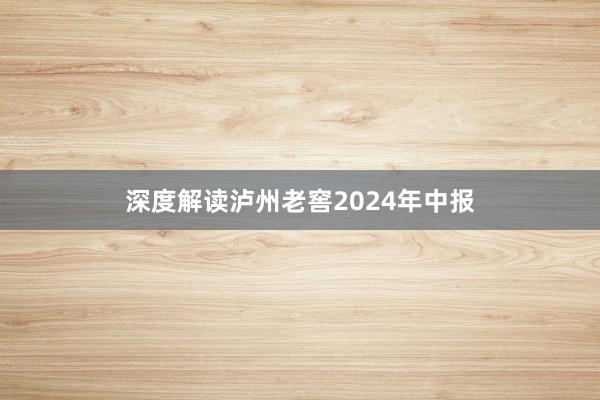 深度解读泸州老窖2024年中报